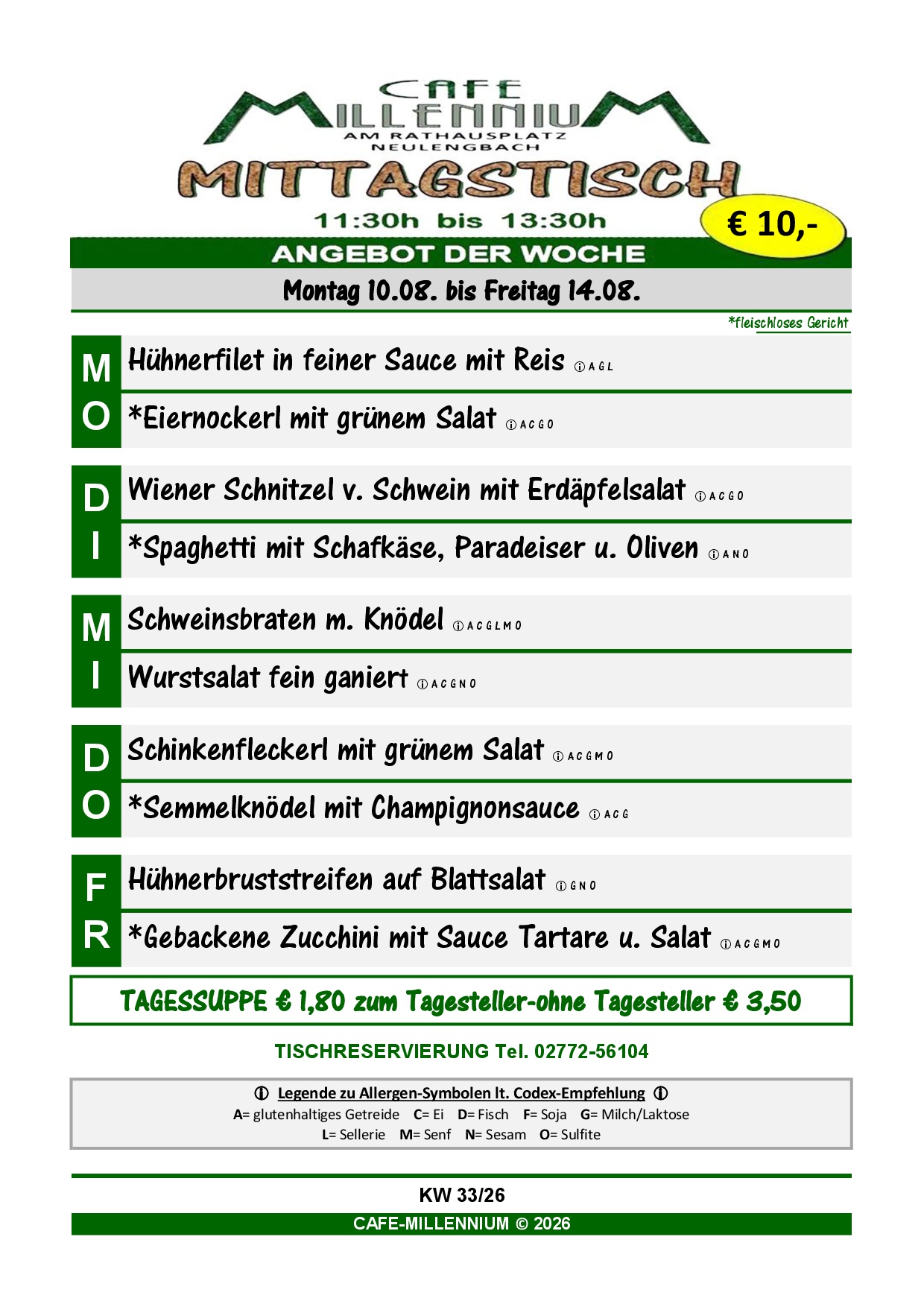 CAFE MILLENNIUM
AM RATHAUSPLATZ
NEULENGBACH

MITTAGSTISCH

11:30h bis 13:30h

€ 10,-

ANGEBOT DER WOCHE

Montag 10.08. bis Freitag 14.08.

*fleischloses Gericht

MO
Hühnerfilet in feiner Sauce mit Reis ⓘ A G L
*Eiernockerl mit grünem Salat ⓘ A C G O

DI
Wiener Schnitzel v. Schwein mit Erdäpfelsalat ⓘ A C G O
*Spaghetti mit Schafkäse, Paradeiser u. Oliven ⓘ A N O

MI
Schweinsbraten m. Knödel ⓘ A C G L M O
Wurstsalat fein ganiert ⓘ A C G N O

DO
Schinkenfleckerl mit grünem Salat ⓘ A C G M O
*Semmelknödel mit Champignonsauce ⓘ A C G

FR
Hühnerbruststreifen auf Blattsalat ⓘ G N O
*Gebackene Zucchini mit Sauce Tartare u. Salat ⓘ A C G M O

TAGESSUPPE € 1,80 zum Tagesteller-ohne Tagesteller € 3,50

TISCHRESERVIERUNG Tel. 02772-56104

ⓘ Legende zu Allergen-Symbolen lt. Codex-Empfehlung ⓘ
A= glutenhaltiges Getreide C= Ei D= Fisch F= Soja G= Milch/Laktose
L= Sellerie M= Senf N= Sesam O= Sulfite

KW 33/26
CAFE-MILLENNIUM © 2026